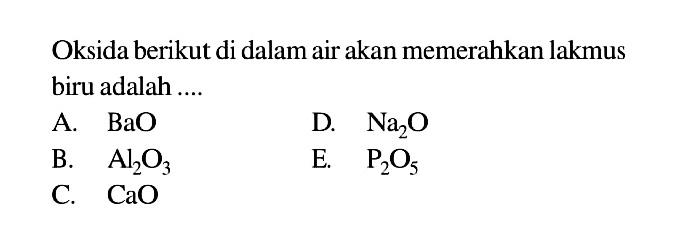 Oksida berikut di dalam air akan memerahkan lakmus biru adalah ....

A. $BaO$

B. $Al_2O_3$

C. $CaO$

D. $Na_2O$

E. $P_2O_5$